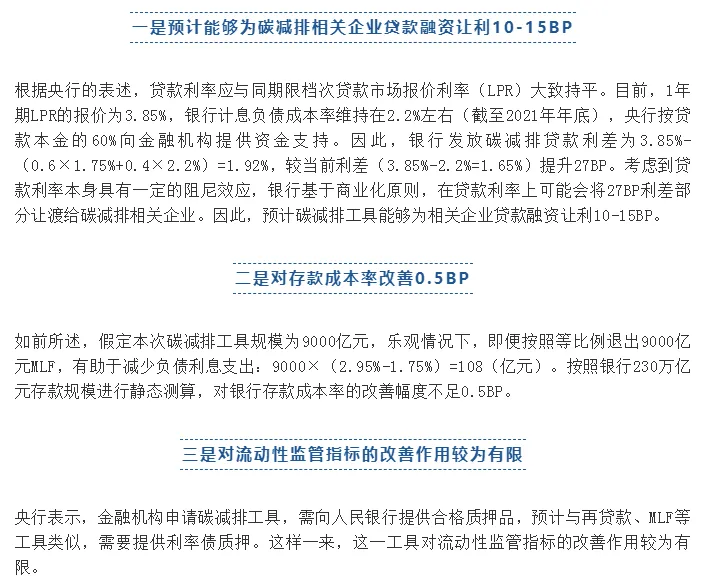 一是预计能够为碳减排相关企业贷款融资让利10-15BP

根据央行的表述，贷款利率应与同期限档次贷款市场报价利率（LPR）大致持平。目前，1年期LPR的报价为3.85%，银行计息负债成本率维持在2.2%左右（截至2021年年底），央行按贷款本金的60%向金融机构提供资金支持。因此，银行发放碳减排贷款利差为3.85%-（0.6×1.75%+0.4×2.2%）=1.92%，较当前利差（3.85%-2.2%=1.65%）提升27BP。考虑到贷款利率本身具有一定的阻尼效应，银行基于商业化原则，在贷款利率上可能会将27BP利差部分让渡给碳减排相关企业。因此，预计碳减排工具能够为相关企业贷款融资让利10-15BP。

二是对存款成本率改善0.5BP

如前所述，假定本次碳减排工具规模为9000亿元，乐观情况下，即便按照等比例退出9000亿元MLF，有助于减少负债利息支出：9000×（2.95%-1.75%）=108（亿元）。按照银行230万亿元存款规模进行静态测算，对银行存款成本率的改善幅度不足0.5BP。

三是对流动性监管指标的改善作用较为有限

央行表示，金融机构申请碳减排工具，需向人民银行提供合格质押品，预计与再贷款、MLF等工具类似，需要提供利率债质押。这样一来，这一工具对流动性监管指标的改善作用较为有限。